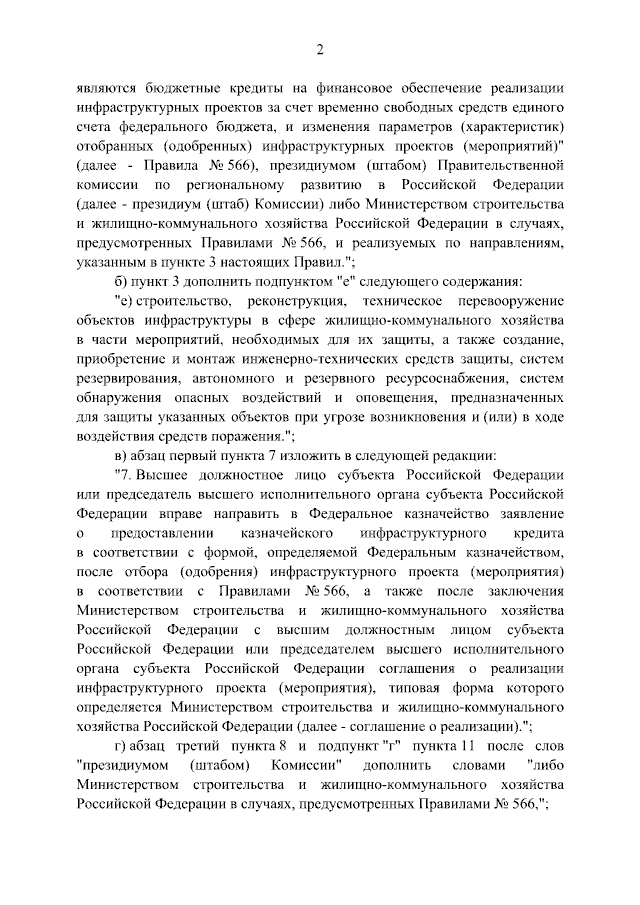 2

являются бюджетные кредиты на финансовое обеспечение реализации инфраструктурных проектов за счет временно свободных средств единого счета федерального бюджета, и изменения параметров (характеристик) отобранных (одобренных) инфраструктурных проектов (мероприятий)" (далее - Правила № 566), президиумом (штабом) Правительственной комиссии по региональному развитию в Российской Федерации (далее - президиум (штаб) Комиссии) либо Министерством строительства и жилищно-коммунального хозяйства Российской Федерации в случаях, предусмотренных Правилами № 566, и реализуемых по направлениям, указанным в пункте 3 настоящих Правил.";

б) пункт 3 дополнить подпунктом "е" следующего содержания:

"е) строительство, реконструкция, техническое перевооружение объектов инфраструктуры в сфере жилищно-коммунального хозяйства в части мероприятий, необходимых для их защиты, а также создание, приобретение и монтаж инженерно-технических средств защиты, систем резервирования, автономного и резервного ресурсоснабжения, систем обнаружения опасных воздействий и оповещения, предназначенных для защиты указанных объектов при угрозе возникновения и (или) в ходе воздействия средств поражения.";

в) абзац первый пункта 7 изложить в следующей редакции:

"7. Высшее должностное лицо субъекта Российской Федерации или председатель высшего исполнительного органа субъекта Российской Федерации вправе направить в Федеральное казначейство заявление о предоставлении казначейского инфраструктурного кредита в соответствии с формой, определяемой Федеральным казначейством, после отбора (одобрения) инфраструктурного проекта (мероприятия) в соответствии с Правилами № 566, а также после заключения Министерством строительства и жилищно-коммунального хозяйства Российской Федерации с высшим должностным лицом субъекта Российской Федерации или председателем высшего исполнительного органа субъекта Российской Федерации соглашения о реализации инфраструктурного проекта (мероприятия), типовая форма которого определяется Министерством строительства и жилищно-коммунального хозяйства Российской Федерации (далее - соглашение о реализации).";

г) абзац третий пункта 8 и подпункт "г" пункта 11 после слов "президиумом (штабом) Комиссии" дополнить словами "либо Министерством строительства и жилищно-коммунального хозяйства Российской Федерации в случаях, предусмотренных Правилами № 566,";